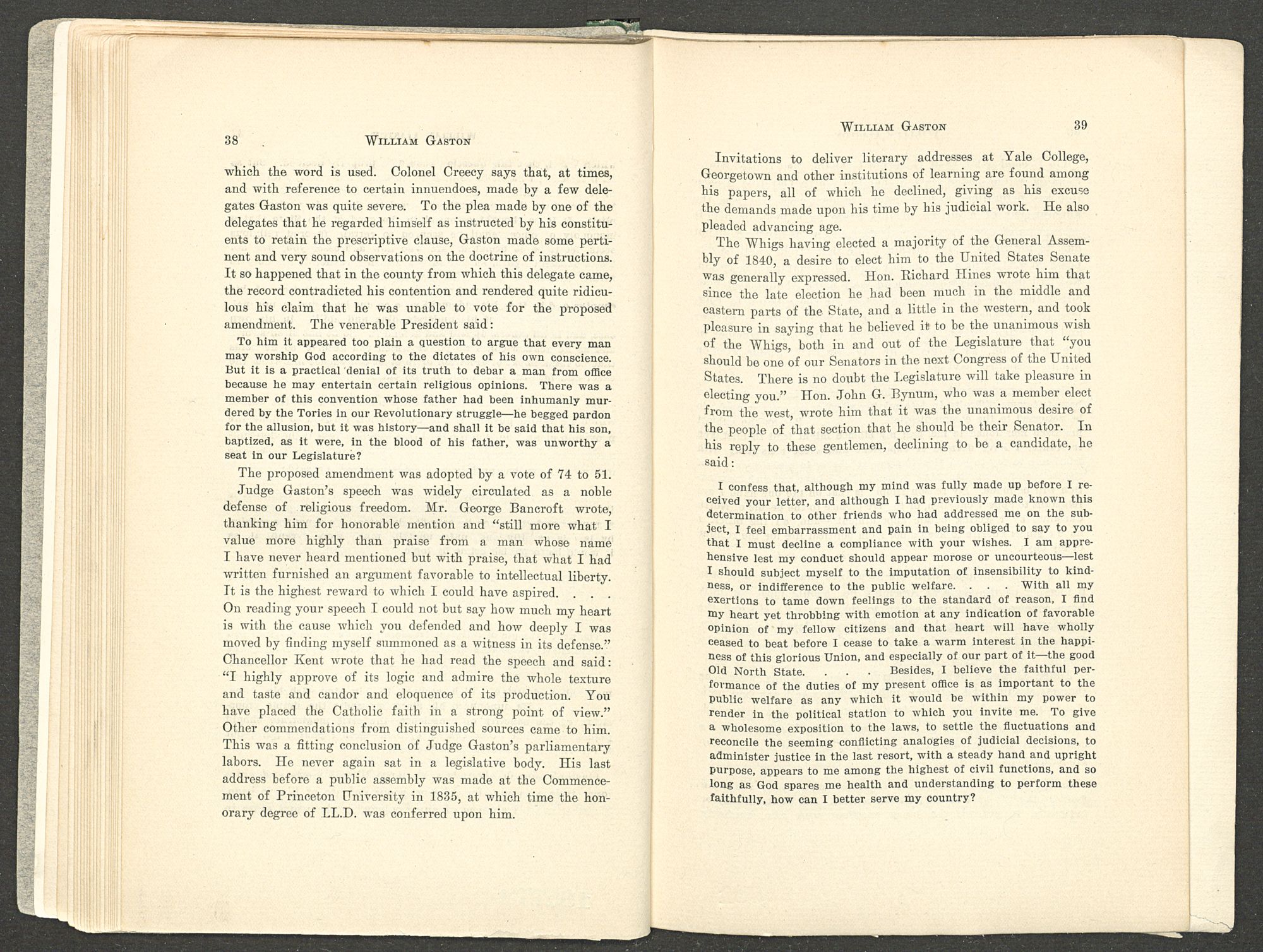 38 WILLIAM GASTON

which the word is used. Colonel Creecy says that, at times, and with reference to certain innuendoes, made by a few delegates Gaston was quite severe. To the plea made by one of the delegates that he regarded himself as instructed by his constituents to retain the prescriptive clause, Gaston made some pertinent and very sound observations on the doctrine of instructions. It so happened that in the county from which this delegate came, the record contradicted his contention and rendered quite ridiculous his claim that he was unable to vote for the proposed amendment. The venerable President said:

To him it appeared too plain a question to argue that every man may worship God according to the dictates of his own conscience. But it is a practical denial of its truth to debar a man from office because he may entertain certain religious opinions. There was a member of this convention whose father had been inhumanly murdered by the Tories in our Revolutionary struggle—he begged pardon for the allusion, but it was history—and shall it be said that his son, baptized, as it were, in the blood of his father, was unworthy a seat in our Legislature?

The proposed amendment was adopted by a vote of 74 to 51.

Judge Gaston's speech was widely circulated as a noble defense of religious freedom. Mr. George Bancroft wrote, thanking him for honorable mention and "still more what I value more highly than praise from a man whose name I have never heard mentioned but with praise, that what I had written furnished an argument favorable to intellectual liberty. It is the highest reward to which I could have aspired. . . . On reading your speech I could not but say how much my heart is with the cause which you defended and how deeply I was moved by finding myself summoned as a witness in its defense." Chancellor Kent wrote that he had read the speech and said: "I highly approve of its logic and admire the whole texture and taste and candor and eloquence of its production. You have placed the Catholic faith in a strong point of view." Other commendations from distinguished sources came to him. This was a fitting conclusion of Judge Gaston's parliamentary labors. He never again sat in a legislative body. His last address before a public assembly was made at the Commencement of Princeton University in 1835, at which time the honorary degree of LL.D. was conferred upon him.

WILLIAM GASTON 39

Invitations to deliver literary addresses at Yale College, Georgetown and other institutions of learning are found among his papers, all of which he declined, giving as his excuse the demands made upon his time by his judicial work. He also pleaded advancing age.

The Whigs having elected a majority of the General Assembly of 1840, a desire to elect him to the United States Senate was generally expressed. Hon. Richard Hines wrote him that since the late election he had been much in the middle and eastern parts of the State, and a little in the western, and took pleasure in saying that he believed it to be the unanimous wish of the Whigs, both in and out of the Legislature that "you should be one of our Senators in the next Congress of the United States. There is no doubt the Legislature will take pleasure in electing you." Hon. John G. Bynum, who was a member elect from the west, wrote him that it was the unanimous desire of the people of that section that he should be their Senator. In his reply to these gentlemen, declining to be a candidate, he said:

I confess that, although my mind was fully made up before I received your letter, and although I had previously made known this determination to other friends who had addressed me on the subject, I feel embarrassment and pain in being obliged to say to you that I must decline a compliance with your wishes. I am apprehensive lest my conduct should appear morose or uncourteous—lest I should subject myself to the imputation of insensibility to kindness, or indifference to the public welfare. . . . With all my exertions to tame down feelings to the standard of reason, I find my heart yet throbbing with emotion at any indication of favorable opinion of my fellow citizens and that heart will have wholly ceased to beat before I cease to take a warm interest in the happiness of this glorious Union, and especially of our part of it—the good Old North State. . . . Besides, I believe the faithful performance of the duties of my present office is as important to the public welfare as any which it would be within my power to render in the political station to which you invite me. To give a wholesome exposition to the laws, to settle the fluctuations and reconcile the seeming conflicting analogies of judicial decisions, to administer justice in the last resort, with a steady hand and upright purpose, appears to me among the highest of civil functions, and so long as God spares me health and understanding to perform these faithfully, how can I better serve my country?